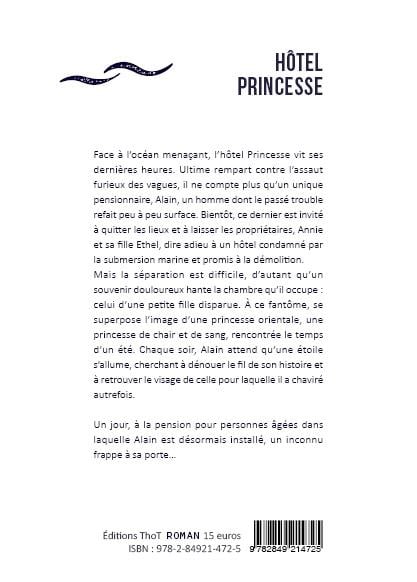 HÔTEL
PRINCESSE

Face à l'océan menaçant, l'hôtel Princesse vit ses dernières heures. Ultime rempart contre l'assaut furieux des vagues, il ne compte plus qu'un unique pensionnaire, Alain, un homme dont le passé trouble refait peu à peu surface. Bientôt, ce dernier est invité à quitter les lieux et à laisser les propriétaires, Annie et sa fille Ethel, dire adieu à un hôtel condamné par la submersion marine et promis à la démolition.
Mais la séparation est difficile, d'autant qu'un souvenir douloureux hante la chambre qu'il occupe : celui d'une petite fille disparue. À ce fantôme, se superpose l'image d'une princesse orientale, une princesse de chair et de sang, rencontrée le temps d'un été. Chaque soir, Alain attend qu'une étoile s'allume, cherchant à dénouer le fil de son histoire et à retrouver le visage de celle pour laquelle il a chaviré autrefois.

Un jour, à la pension pour personnes âgées dans laquelle Alain est désormais installé, un inconnu frappe à sa porte...

Éditions ThoT ROMAN 15 euros
ISBN : 978-2-84921-472-5

9 782849 214725